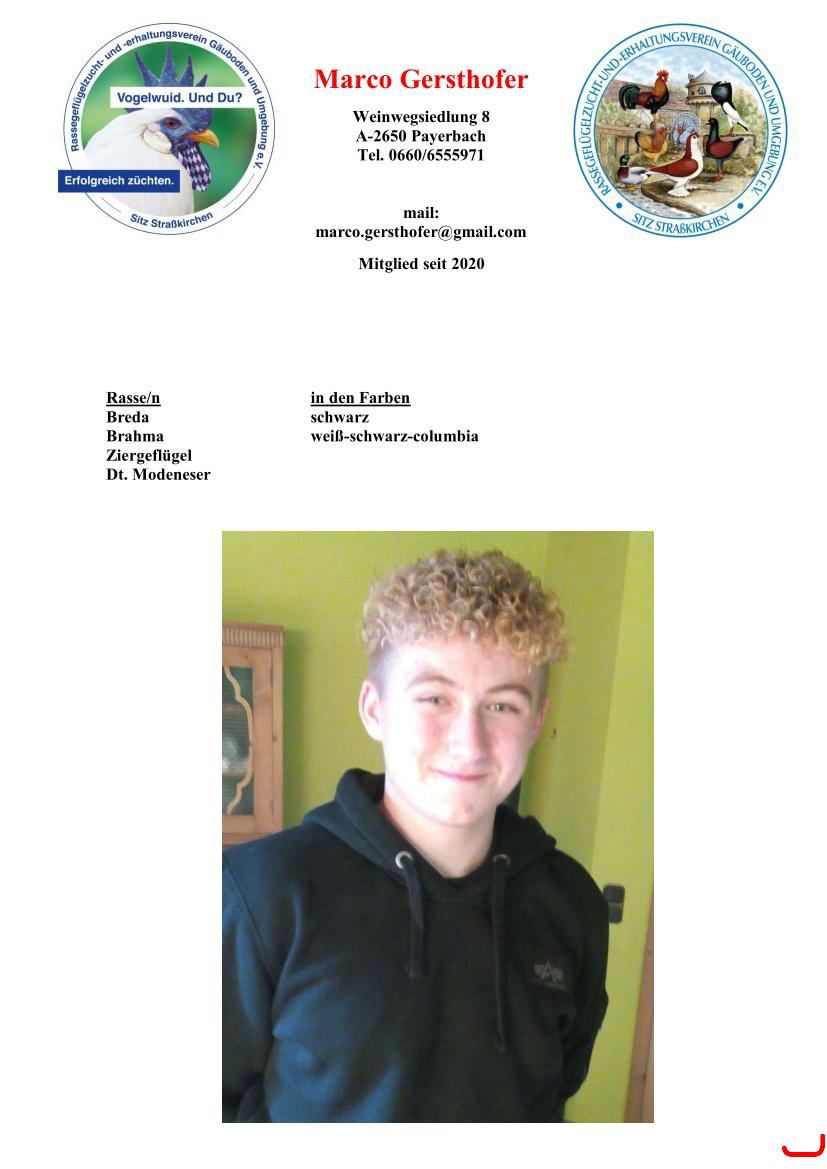 Rassegeflügelzucht- und -erhaltungsverein Gäuboden und Umgebung e.V.
Vogelwuid. Und Du?
Erfolgreich züchten.
Sitz Straßkirchen

Marco Gersthofer

Weinwegsiedlung 8
A-2650 Payerbach
Tel. 0660/6555971

mail:
marco.gersthofer@gmail.com

Mitglied seit 2020

RASSEGEFLÜGELZUCHT-UND-ERHALTUNGSVEREIN GÄUBODEN UND UMGEBUNG E.V.
SITZ STRAßKIRCHEN

| Rasse/n | in den Farben |
|---|---|
| Breda | schwarz |
| Brahma | weiß-schwarz-columbia |
| Ziergeflügel | |
| Dt. Modeneser | |